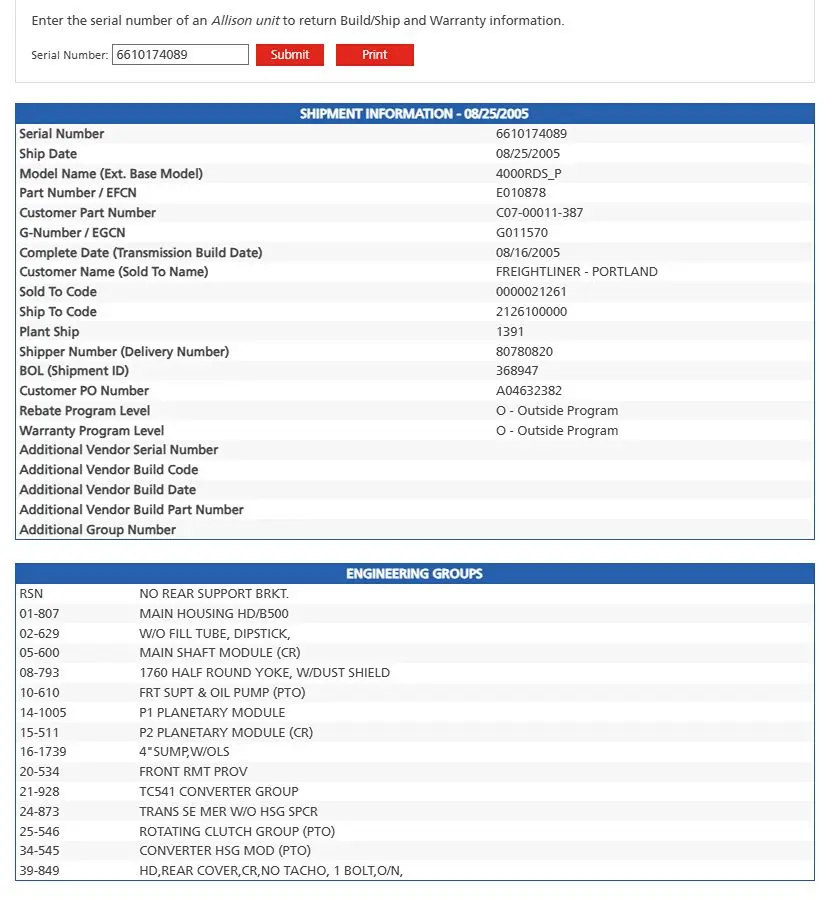 Enter the serial number of an Allison unit to return Build/Ship and Warranty information.

Serial Number: 6610174089 Submit Print

| SHIPMENT INFORMATION - 08/25/2005 | |
|---|---|
| Serial Number | 6610174089 |
| Ship Date | 08/25/2005 |
| Model Name (Ext. Base Model) | 4000RDS_P |
| Part Number / EFCN | E010878 |
| Customer Part Number | C07-00011-387 |
| G-Number / EGCN | G011570 |
| Complete Date (Transmission Build Date) | 08/16/2005 |
| Customer Name (Sold To Name) | FREIGHTLINER - PORTLAND |
| Sold To Code | 0000021261 |
| Ship To Code | 2126100000 |
| Plant Ship | 1391 |
| Shipper Number (Delivery Number) | 80780820 |
| BOL (Shipment ID) | 368947 |
| Customer PO Number | A04632382 |
| Rebate Program Level | O - Outside Program |
| Warranty Program Level | O - Outside Program |
| Additional Vendor Serial Number | |
| Additional Vendor Build Code | |
| Additional Vendor Build Date | |
| Additional Vendor Build Part Number | |
| Additional Group Number | |

| ENGINEERING GROUPS | |
|---|---|
| RSN | NO REAR SUPPORT BRKT. |
| 01-807 | MAIN HOUSING HD/B500 |
| 02-629 | W/O FILL TUBE, DIPSTICK, |
| 05-600 | MAIN SHAFT MODULE (CR) |
| 08-793 | 1760 HALF ROUND YOKE, W/DUST SHIELD |
| 10-610 | FRT SUPT & OIL PUMP (PTO) |
| 14-1005 | P1 PLANETARY MODULE |
| 15-511 | P2 PLANETARY MODULE (CR) |
| 16-1739 | 4"SUMP,W/OLS |
| 20-534 | FRONT RMT PROV |
| 21-928 | TC541 CONVERTER GROUP |
| 24-873 | TRANS SE MER W/O HSG SPCR |
| 25-546 | ROTATING CLUTCH GROUP (PTO) |
| 34-545 | CONVERTER HSG MOD (PTO) |
| 39-849 | HD,REAR COVER,CR,NO TACHO, 1 BOLT,O/N, |